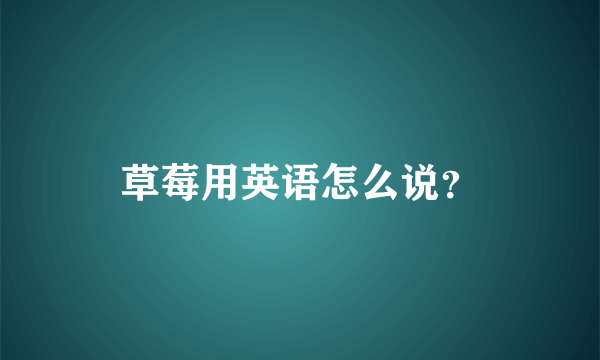 草莓用英语怎么说?